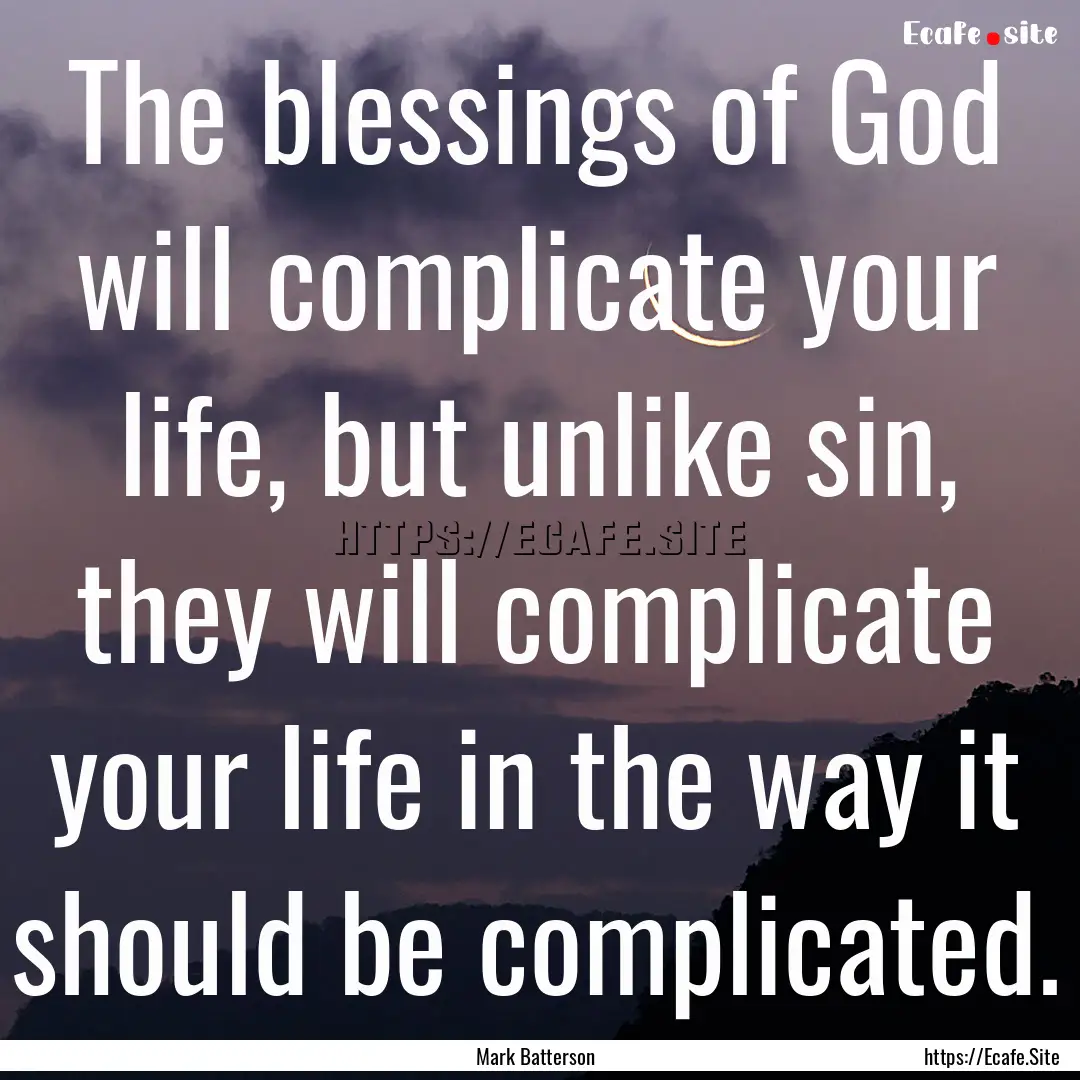 Ecafe.site

The blessings of God will complicate your life, but unlike sin, they will complicate your life in the way it should be complicated.

HTTPS://ECAFE.SITE

Mark Batterson

https://Ecafe.Site